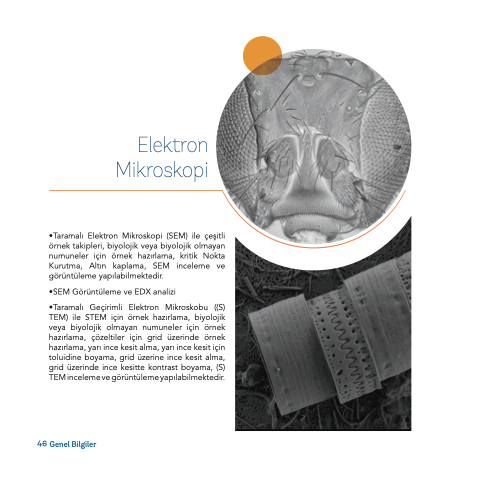 Elektron Mikroskopi

•Taramalı Elektron Mikroskopi (SEM) ile çeşitli örnek takipleri, biyolojik veya biyolojik olmayan numuneler için örnek hazırlama, kritik Nokta Kurutma, Altın kaplama, SEM inceleme ve görüntüleme yapılabilmektedir.

•SEM Görüntüleme ve EDX analizi

•Taramalı Geçirimli Elektron Mikroskobu ((S) TEM) ile STEM için örnek hazırlama, biyolojik veya biyolojik olmayan numuneler için örnek hazırlama, çözeltiler için grid üzerinde örnek hazırlama, yarı ince kesit alma, yarı ince kesit için toluidine boyama, grid üzerine ince kesit alma, grid üzerinde ince kesitte kontrast boyama, (S) TEM inceleme ve görüntüleme yapılabilmektedir.

46 Genel Bilgiler